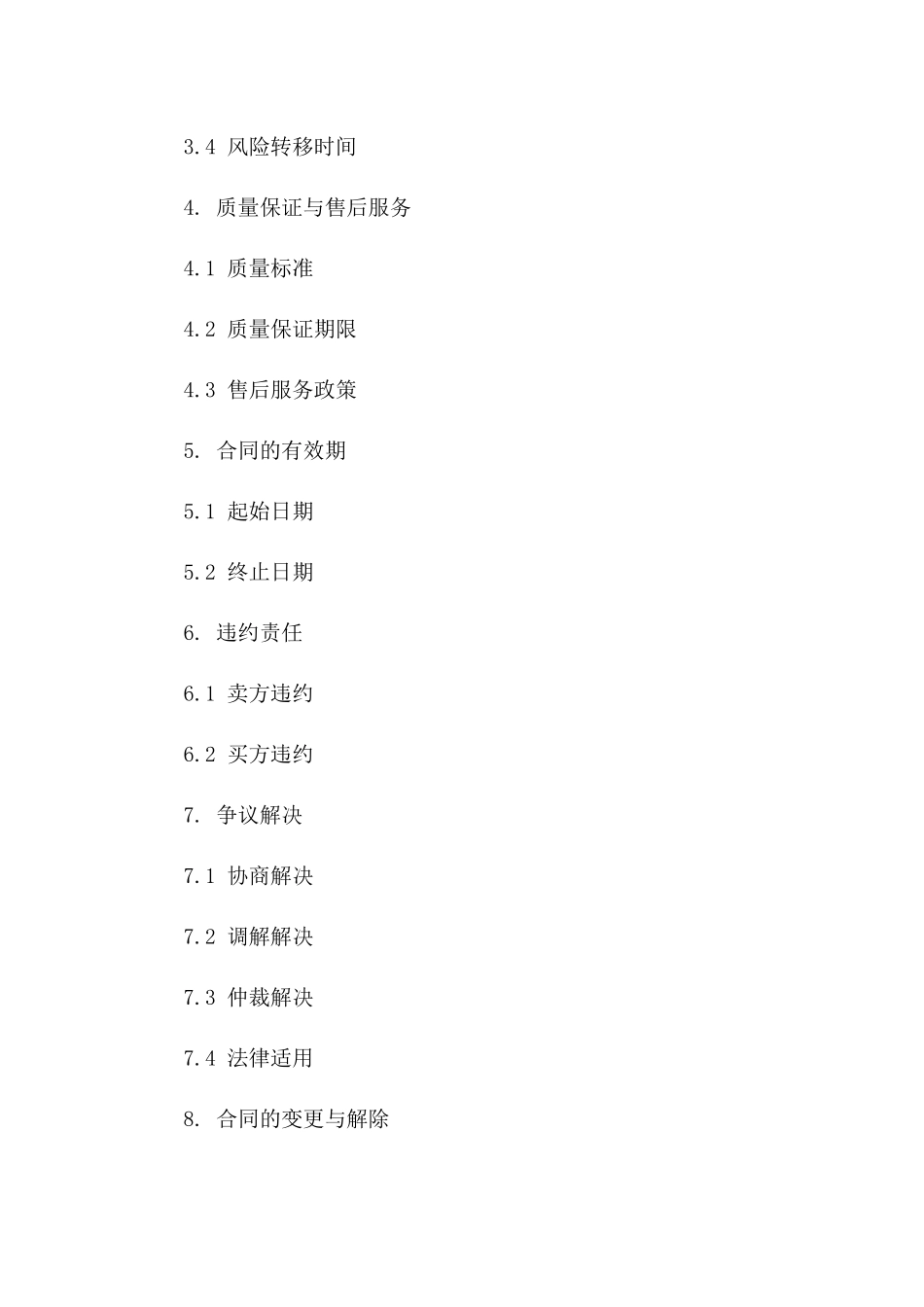 3.4 风险转移时间

4. 质量保证与售后服务

4.1 质量标准

4.2 质量保证期限

4.3 售后服务政策

5. 合同的有效期

5.1 起始日期

5.2 终止日期

6. 违约责任

6.1 卖方违约

6.2 买方违约

7. 争议解决

7.1 协商解决

7.2 调解解决

7.3 仲裁解决

7.4 法律适用

8. 合同的变更与解除